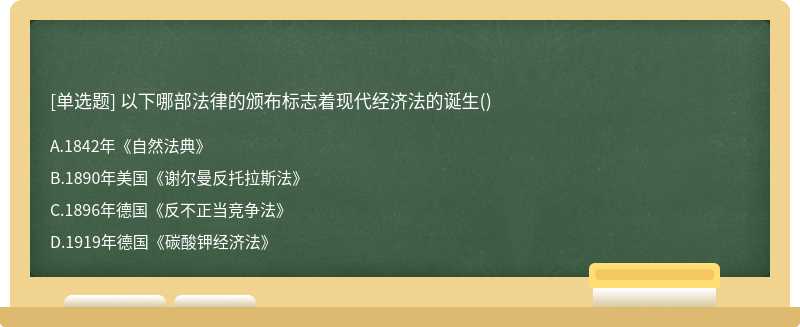 [单选题] 以下哪部法律的颁布标志着现代经济法的诞生()

A.1842年《自然法典》

B.1890年美国《谢尔曼反托拉斯法》

C.1896年德国《反不正当竞争法》

D.1919年德国《碳酸钾经济法》